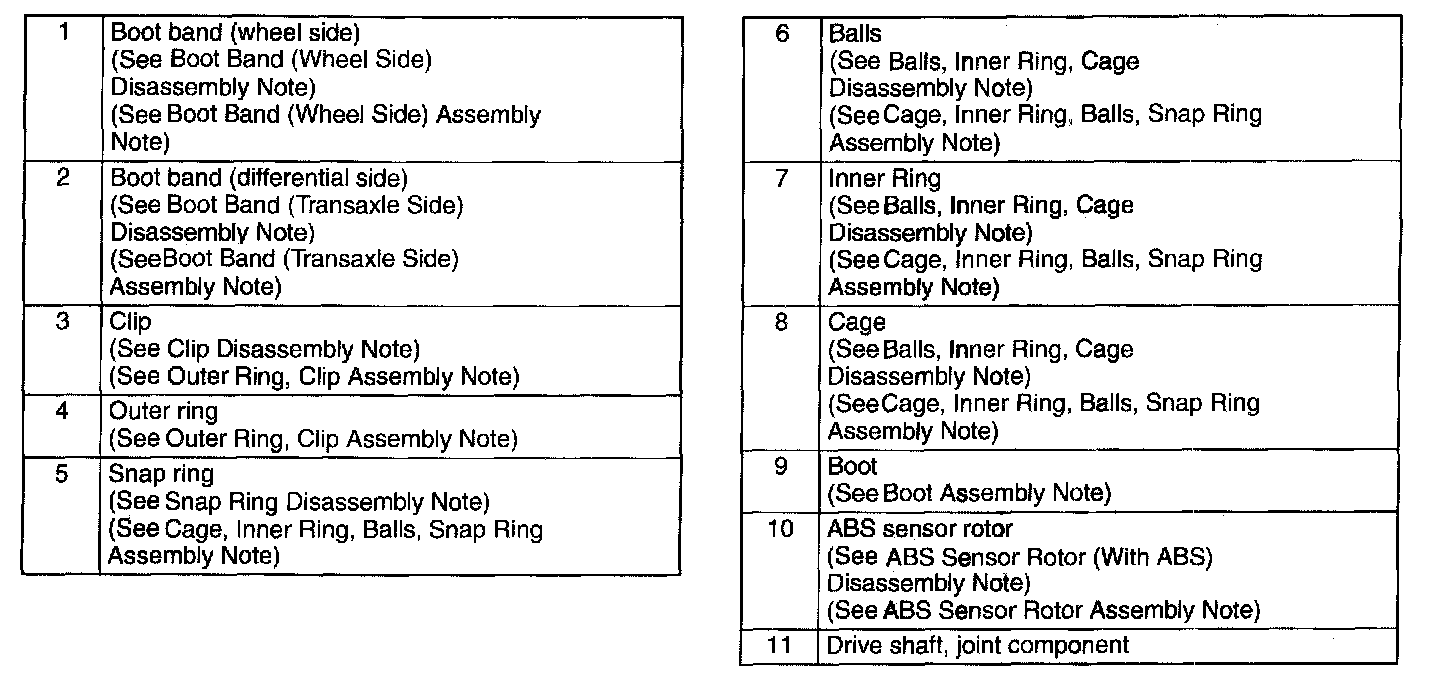 | 1 | Boot band (wheel side) (See Boot Band (Wheel Side) Disassembly Note) (See Boot Band (Wheel Side) Assembly Note) |
|---|---|
| 2 | Boot band (differential side) (See Boot Band (Transaxle Side) Disassembly Note) (SeeBoot Band (Transaxle Side) Assembly Note) |
| 3 | Clip (See Clip Disassembly Note) (See Outer Ring, Clip Assembly Note) |
| 4 | Outer ring (See Outer Ring, Clip Assembly Note) |
| 5 | Snap ring (See Snap Ring Disassembly Note) (See Cage, Inner Ring, Balls, Snap Ring Assembly Note) |

| 6 | Balls (See Balls, Inner Ring, Cage Disassembly Note) (See Cage, Inner Ring, Balls, Snap Ring Assembly Note) |
|---|---|
| 7 | Inner Ring (See Balls, Inner Ring, Cage Disassembly Note) (See Cage, Inner Ring, Balls, Snap Ring Assembly Note) |
| 8 | Cage (See Balls, Inner Ring, Cage Disassembly Note) (See Cage, Inner Ring, Balls, Snap Ring Assembly Note) |
| 9 | Boot (See Boot Assembly Note) |
| 10 | ABS sensor rotor (See ABS Sensor Rotor (With ABS) Disassembly Note) (See ABS Sensor Rotor Assembly Note) |
| 11 | Drive shaft, joint component |